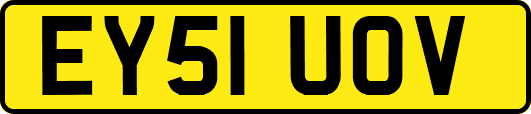 EY51 UOV